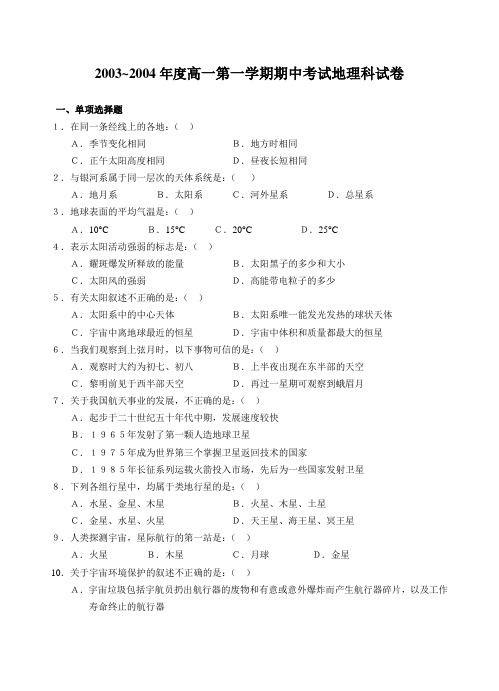 2003~2004 年度高一第一学期期中考试地理科试卷

一、单项选择题

1．在同一条经线上的各地：（ ）

A．季节变化相同　　B．地方时相同

C．正午太阳高度相同　　D．昼夜长短相同

2．与银河系属于同一层次的天体系统是：（ ）

A．地月系　　B．太阳系　　C．河外星系　　D．总星系

3．地球表面的平均气温是：（ ）

A．10°C　　B．15°C　　C．20°C　　D．25°C

4．表示太阳活动强弱的标志是：（ ）

A．耀斑爆发所释放的能量　　B．太阳黑子的多少和大小

C．太阳风的强弱　　D．高能带电粒子的多少

5．有关太阳叙述不正确的是：（ ）

A．太阳系中的中心天体　　B．太阳系唯一能发光发热的球状天体

C．宇宙中离地球最近的恒星　　D．宇宙中体积和质量都最大的恒星

6．当我们观察到上弦月时，以下事物可信的是：（ ）

A．观察时大约为初七、初八　　B．上半夜出现在东半部的天空

C．黎明前见于西半部天空　　D．再过一星期可观察到蛾眉月

7．关于我国航天事业的发展，不正确的是：（ ）

A．起步于二十世纪五十年代中期，发展速度较快

B．1965年发射了第一颗人造地球卫星

C．1975年成为世界第三个掌握卫星返回技术的国家

D．1985年长征系列运载火箭投入市场，先后为一些国家发射卫星

8．下列各组行星中，均属于类地行星的是：（ ）

A．水星、金星、木星　　B．火星、木星、土星

C．金星、水星、火星　　D．天王星、海王星、冥王星

9．人类探测宇宙，星际航行的第一站是：（ ）

A．火星　　B．木星　　C．月球　　D．金星

10．关于宇宙环境保护的叙述不正确的是：（ ）

A．宇宙垃圾包括宇航员扔出航行器的废物和有意或意外爆炸而产生航行器碎片，以及工作寿命终止的航行器